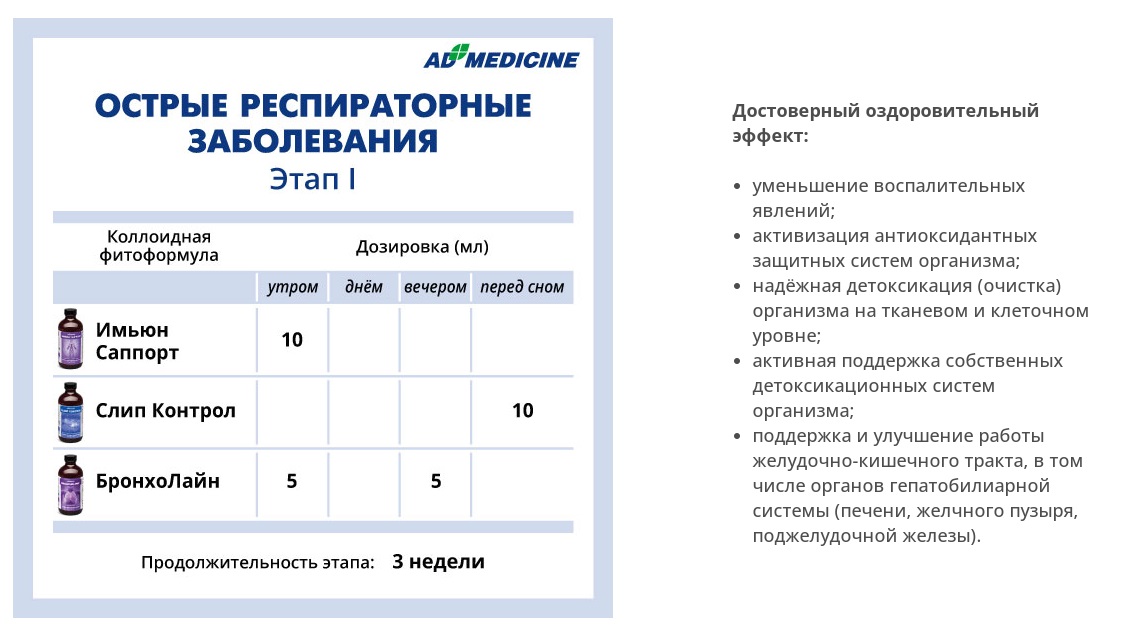 AD MEDICINE

ОСТРЫЕ РЕСПИРАТОРНЫЕ ЗАБОЛЕВАНИЯ
Этап I

| Коллоидная фитоформула | Дозировка (мл) | | | |
|---|---|---|---|---|
| | утром | днём | вечером | перед сном |
| Имьюн Саппорт | 10 | | | |
| Слип Контрол | | | | 10 |
| БронхоЛайн | 5 | | 5 | |

Продолжительность этапа: 3 недели

Достоверный оздоровительный эффект:

• уменьшение воспалительных явлений;
• активизация антиоксидантных защитных систем организма;
• надёжная детоксикация (очистка) организма на тканевом и клеточном уровне;
• активная поддержка собственных детоксикационных систем организма;
• поддержка и улучшение работы желудочно-кишечного тракта, в том числе органов гепатобилиарной системы (печени, желчного пузыря, поджелудочной железы).